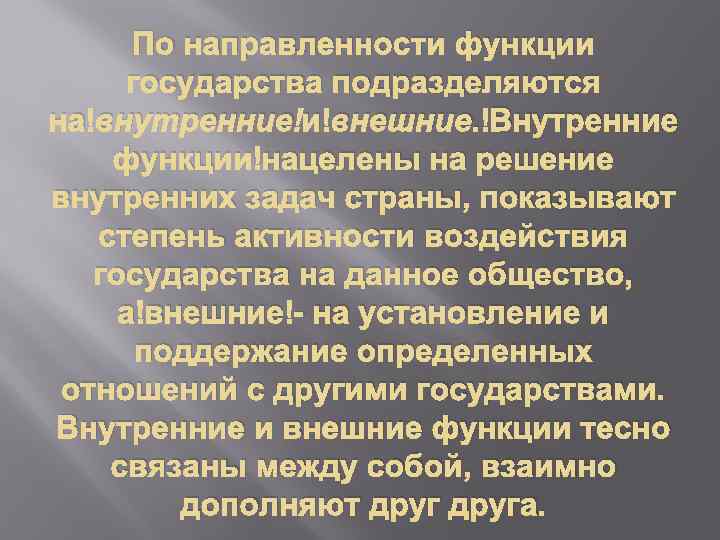 По направленности функции государства подразделяются на!внутренние!и!внешние.!Внутренние функции!нацелены на решение внутренних задач страны, показывают степень активности воздействия государства на данное общество, а!внешние!- на установление и поддержание определенных отношений с другими государствами. Внутренние и внешние функции тесно связаны между собой, взаимно дополняют друг друга.